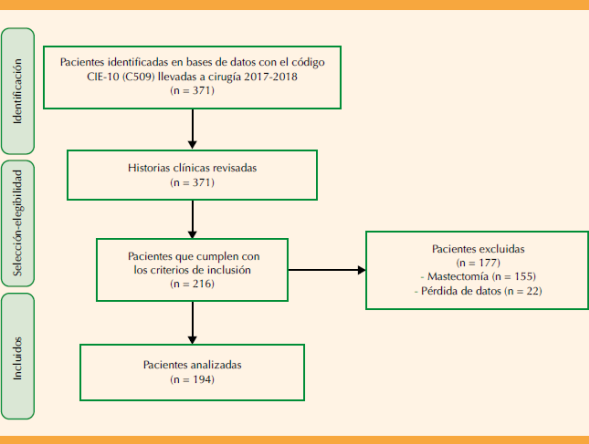 Identificación

Pacientes identificadas en bases de datos con el código CIE-10 (C509) llevadas a cirugía 2017-2018
(n = 371)

Selección-elegibilidad

Historias clínicas revisadas
(n = 371)

Pacientes que cumplen con los criterios de inclusión
(n = 216)

Pacientes excluidas
(n = 177)
- Mastectomía (n = 155)
- Pérdida de datos (n = 22)

Incluidos

Pacientes analizadas
(n = 194)